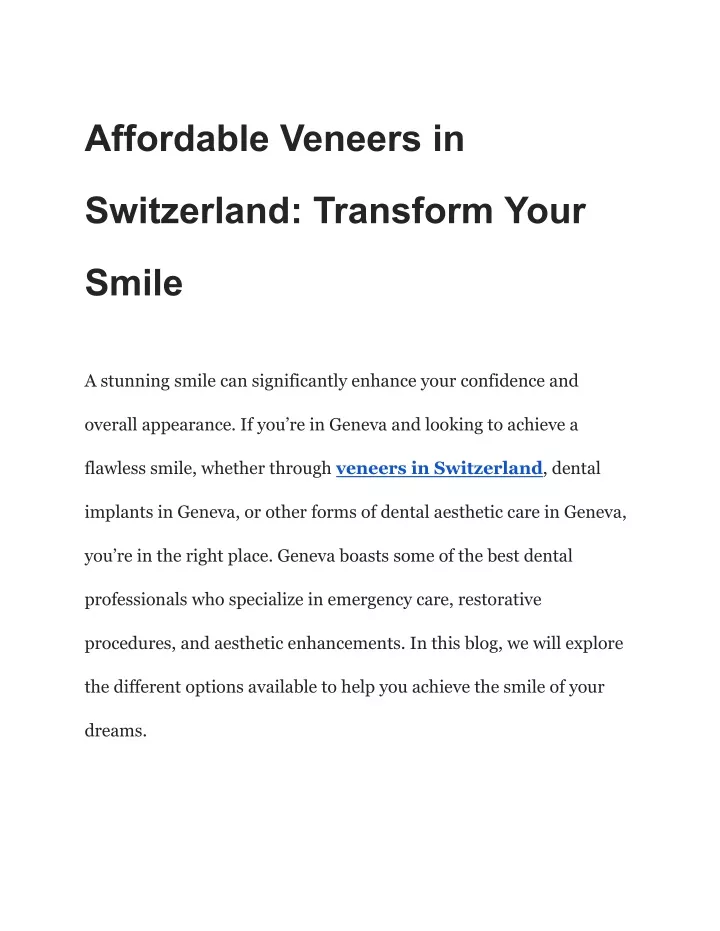 Affordable Veneers in Switzerland: Transform Your Smile

A stunning smile can significantly enhance your confidence and overall appearance. If you’re in Geneva and looking to achieve a flawless smile, whether through veneers in Switzerland, dental implants in Geneva, or other forms of dental aesthetic care in Geneva, you’re in the right place. Geneva boasts some of the best dental professionals who specialize in emergency care, restorative procedures, and aesthetic enhancements. In this blog, we will explore the different options available to help you achieve the smile of your dreams.